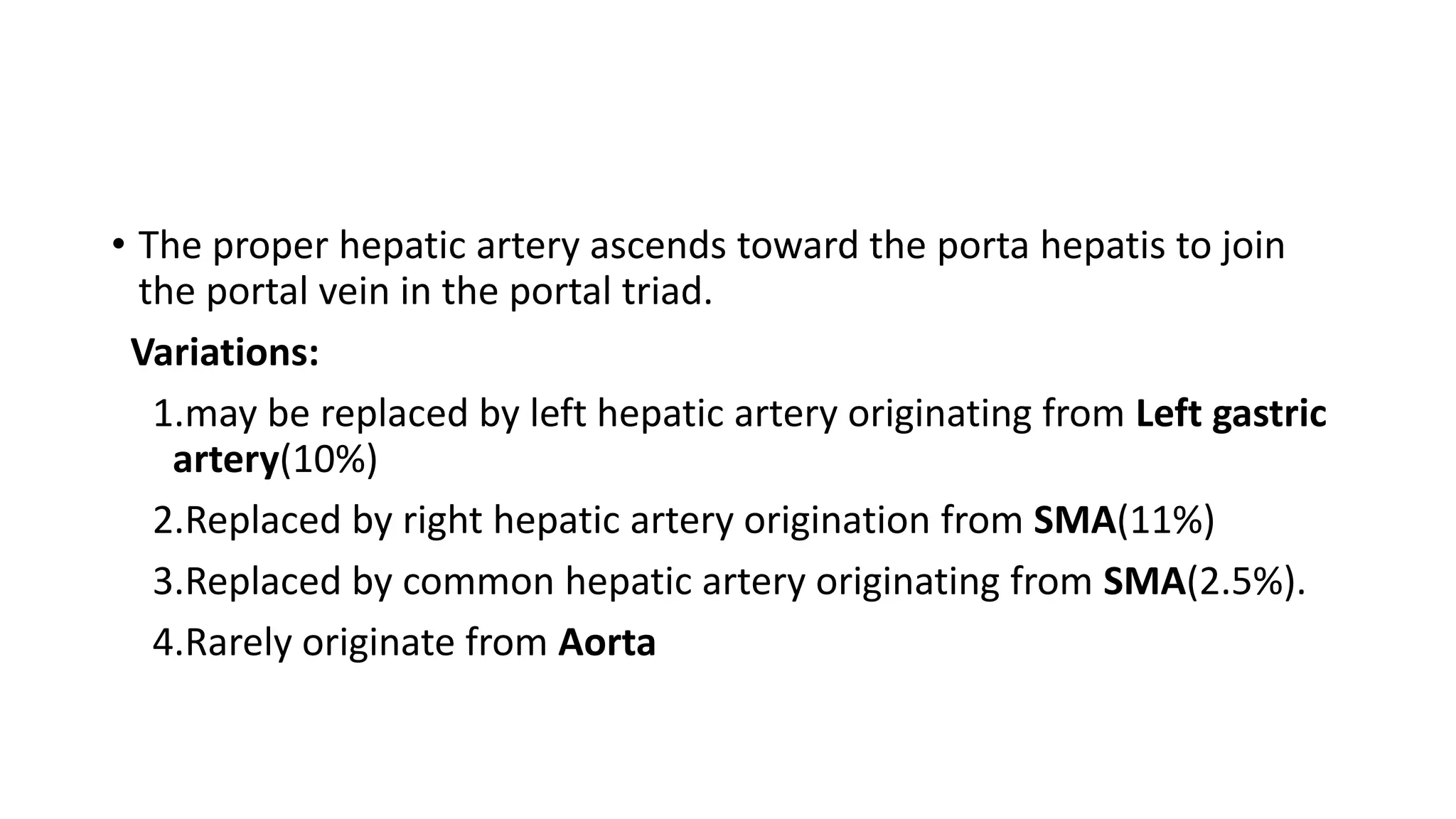 • The proper hepatic artery ascends toward the porta hepatis to join the portal vein in the portal triad.

Variations:

1.may be replaced by left hepatic artery originating from Left gastric artery(10%)

2.Replaced by right hepatic artery origination from SMA(11%)

3.Replaced by common hepatic artery originating from SMA(2.5%).

4.Rarely originate from Aorta